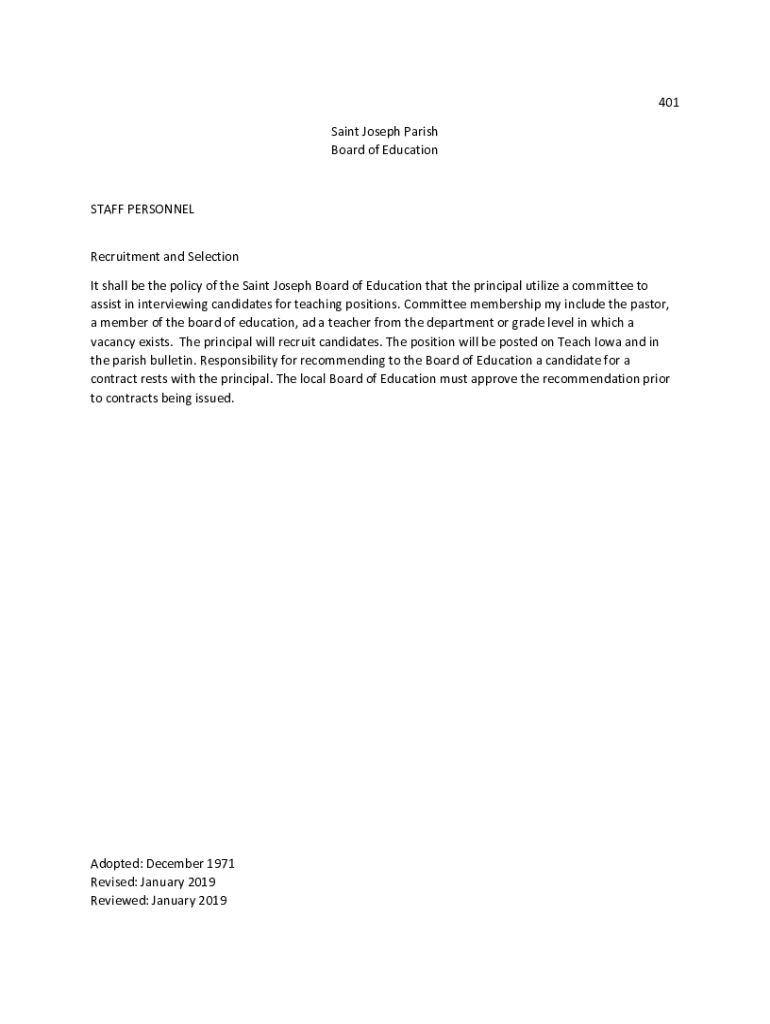 401

Saint Joseph Parish
Board of Education

STAFF PERSONNEL

Recruitment and Selection

It shall be the policy of the Saint Joseph Board of Education that the principal utilize a committee to assist in interviewing candidates for teaching positions. Committee membership my include the pastor, a member of the board of education, ad a teacher from the department or grade level in which a vacancy exists. The principal will recruit candidates. The position will be posted on Teach Iowa and in the parish bulletin. Responsibility for recommending to the Board of Education a candidate for a contract rests with the principal. The local Board of Education must approve the recommendation prior to contracts being issued.

Adopted: December 1971
Revised: January 2019
Reviewed: January 2019